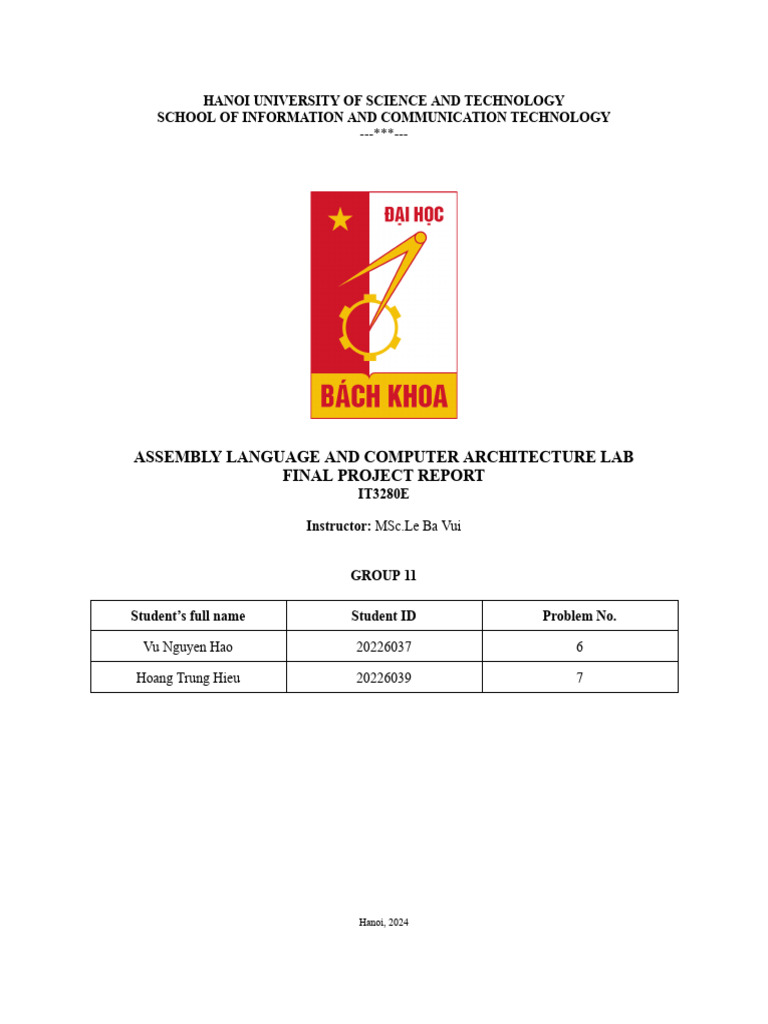 HANOI UNIVERSITY OF SCIENCE AND TECHNOLOGY
SCHOOL OF INFORMATION AND COMMUNICATION TECHNOLOGY
---***---

ĐẠI HỌC
BÁCH KHOA

ASSEMBLY LANGUAGE AND COMPUTER ARCHITECTURE LAB
FINAL PROJECT REPORT
IT3280E

Instructor: MSc.Le Ba Vui

GROUP 11

| Student's full name | Student ID | Problem No. |
|---|---|---|
| Vu Nguyen Hao | 20226037 | 6 |
| Hoang Trung Hieu | 20226039 | 7 |

Hanoi, 2024